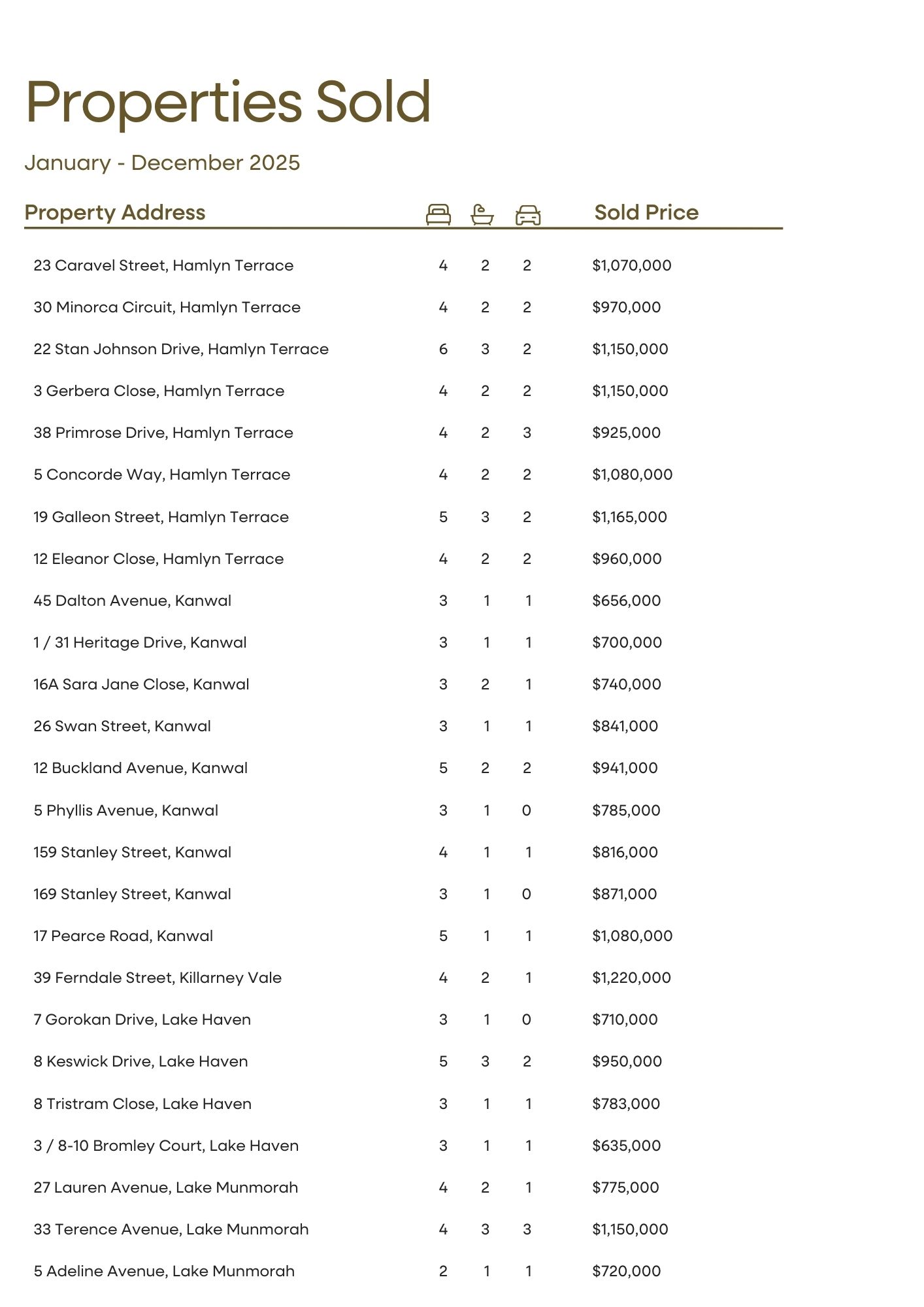 Properties Sold

January - December 2025

| Property Address | | | | Sold Price |
|---|---|---|---|---|
| 23 Caravel Street, Hamlyn Terrace | 4 | 2 | 2 | $1,070,000 |
| 30 Minorca Circuit, Hamlyn Terrace | 4 | 2 | 2 | $970,000 |
| 22 Stan Johnson Drive, Hamlyn Terrace | 6 | 3 | 2 | $1,150,000 |
| 3 Gerbera Close, Hamlyn Terrace | 4 | 2 | 2 | $1,150,000 |
| 38 Primrose Drive, Hamlyn Terrace | 4 | 2 | 3 | $925,000 |
| 5 Concorde Way, Hamlyn Terrace | 4 | 2 | 2 | $1,080,000 |
| 19 Galleon Street, Hamlyn Terrace | 5 | 3 | 2 | $1,165,000 |
| 12 Eleanor Close, Hamlyn Terrace | 4 | 2 | 2 | $960,000 |
| 45 Dalton Avenue, Kanwal | 3 | 1 | 1 | $656,000 |
| 1 / 31 Heritage Drive, Kanwal | 3 | 1 | 1 | $700,000 |
| 16A Sara Jane Close, Kanwal | 3 | 2 | 1 | $740,000 |
| 26 Swan Street, Kanwal | 3 | 1 | 1 | $841,000 |
| 12 Buckland Avenue, Kanwal | 5 | 2 | 2 | $941,000 |
| 5 Phyllis Avenue, Kanwal | 3 | 1 | 0 | $785,000 |
| 159 Stanley Street, Kanwal | 4 | 1 | 1 | $816,000 |
| 169 Stanley Street, Kanwal | 3 | 1 | 0 | $871,000 |
| 17 Pearce Road, Kanwal | 5 | 1 | 1 | $1,080,000 |
| 39 Ferndale Street, Killarney Vale | 4 | 2 | 1 | $1,220,000 |
| 7 Gorokan Drive, Lake Haven | 3 | 1 | 0 | $710,000 |
| 8 Keswick Drive, Lake Haven | 5 | 3 | 2 | $950,000 |
| 8 Tristram Close, Lake Haven | 3 | 1 | 1 | $783,000 |
| 3 / 8-10 Bromley Court, Lake Haven | 3 | 1 | 1 | $635,000 |
| 27 Lauren Avenue, Lake Munmorah | 4 | 2 | 1 | $775,000 |
| 33 Terence Avenue, Lake Munmorah | 4 | 3 | 3 | $1,150,000 |
| 5 Adeline Avenue, Lake Munmorah | 2 | 1 | 1 | $720,000 |